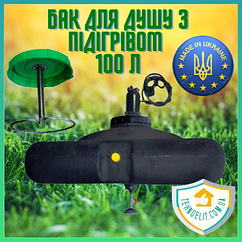 БАК ДЛЯ ДУШУ З ПІДІГРІВОМ 100 Л

MADE IN UKRAINE

TEHNOELIT.COM.UA